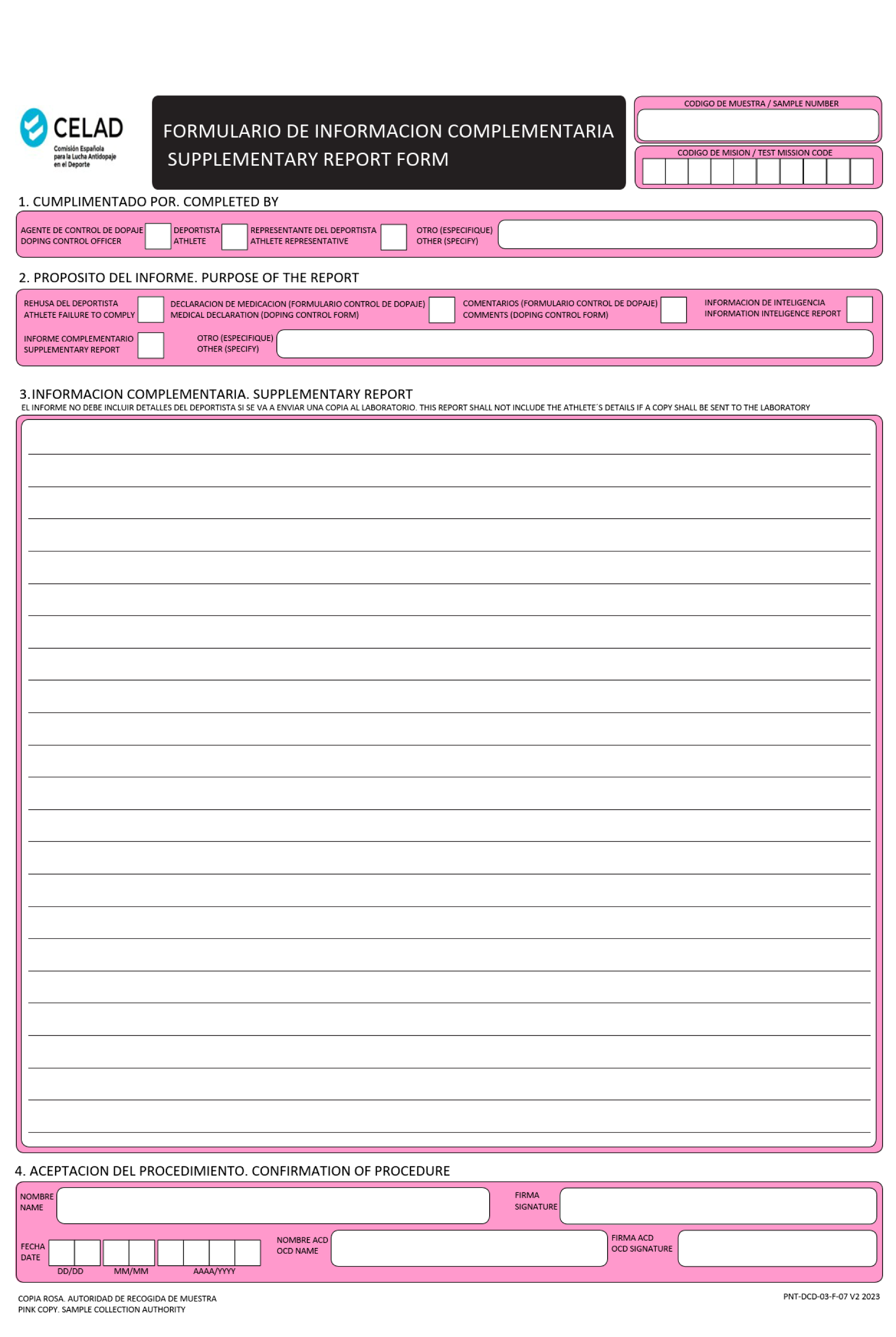 CELAD
Comisión Española para la Lucha Antidopaje en el Deporte

FORMULARIO DE INFORMACION COMPLEMENTARIA
SUPPLEMENTARY REPORT FORM

CODIGO DE MUESTRA / SAMPLE NUMBER

CODIGO DE MISION / TEST MISSION CODE

1. CUMPLIMENTADO POR. COMPLETED BY

AGENTE DE CONTROL DE DOPAJE
DOPING CONTROL OFFICER

DEPORTISTA
ATHLETE

REPRESENTANTE DEL DEPORTISTA
ATHLETE REPRESENTATIVE

OTRO (ESPECIFIQUE)
OTHER (SPECIFY)

2. PROPOSITO DEL INFORME. PURPOSE OF THE REPORT

REHUSA DEL DEPORTISTA
ATHLETE FAILURE TO COMPLY

DECLARACION DE MEDICACION (FORMULARIO CONTROL DE DOPAJE)
MEDICAL DECLARATION (DOPING CONTROL FORM)

COMENTARIOS (FORMULARIO CONTROL DE DOPAJE)
COMMENTS (DOPING CONTROL FORM)

INFORMACION DE INTELIGENCIA
INFORMATION INTELIGENCE REPORT

INFORME COMPLEMENTARIO
SUPPLEMENTARY REPORT

OTRO (ESPECIFIQUE)
OTHER (SPECIFY)

3.INFORMACION COMPLEMENTARIA. SUPPLEMENTARY REPORT
EL INFORME NO DEBE INCLUIR DETALLES DEL DEPORTISTA SI SE VA A ENVIAR UNA COPIA AL LABORATORIO. THIS REPORT SHALL NOT INCLUDE THE ATHLETE´S DETAILS IF A COPY SHALL BE SENT TO THE LABORATORY

4. ACEPTACION DEL PROCEDIMIENTO. CONFIRMATION OF PROCEDURE

NOMBRE
NAME

FIRMA
SIGNATURE

FECHA
DATE

DD/DD MM/MM AAAA/YYYY

NOMBRE ACD
OCD NAME

FIRMA ACD
OCD SIGNATURE

COPIA ROSA. AUTORIDAD DE RECOGIDA DE MUESTRA
PINK COPY. SAMPLE COLLECTION AUTHORITY

PNT-DCD-03-F-07 V2 2023